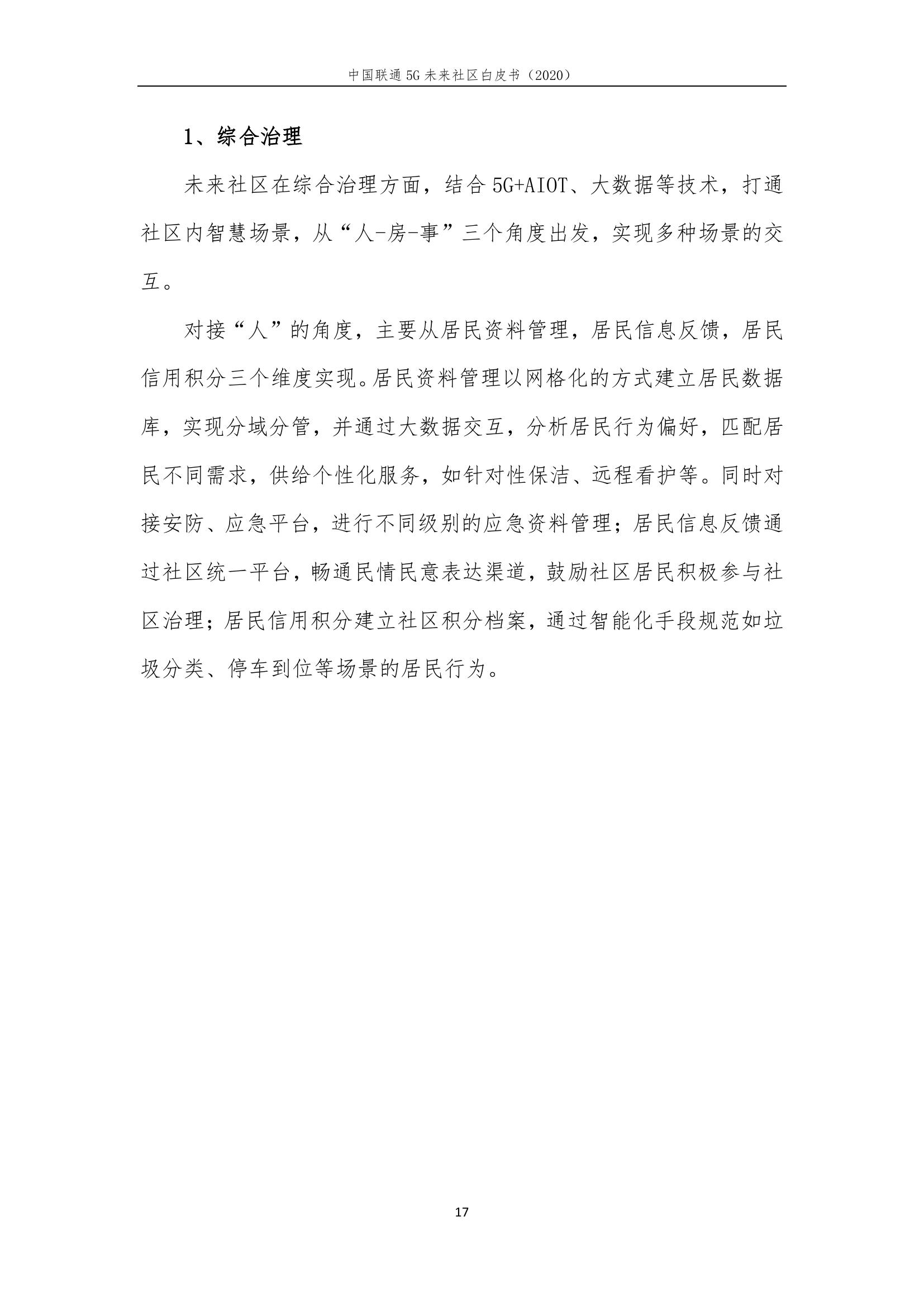 中国联通 5G 未来社区白皮书（2020）

1、综合治理

未来社区在综合治理方面，结合 5G+AIOT、大数据等技术，打通社区内智慧场景，从“人-房-事”三个角度出发，实现多种场景的交互。

对接“人”的角度，主要从居民资料管理，居民信息反馈，居民信用积分三个维度实现。居民资料管理以网格化的方式建立居民数据库，实现分域分管，并通过大数据交互，分析居民行为偏好，匹配居民不同需求，供给个性化服务，如针对性保洁、远程看护等。同时对接安防、应急平台，进行不同级别的应急资料管理；居民信息反馈通过社区统一平台，畅通民情民意表达渠道，鼓励社区居民积极参与社区治理；居民信用积分建立社区积分档案，通过智能化手段规范如垃圾分类、停车到位等场景的居民行为。

17